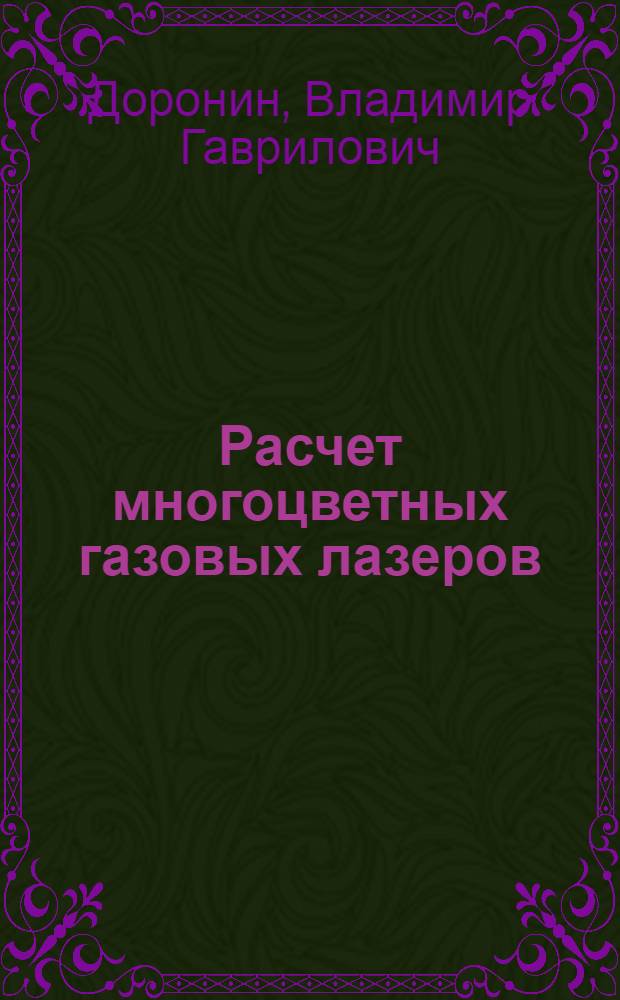 Доронин, Владимир Гаврилович

Расчет многоцветных газовых лазеров